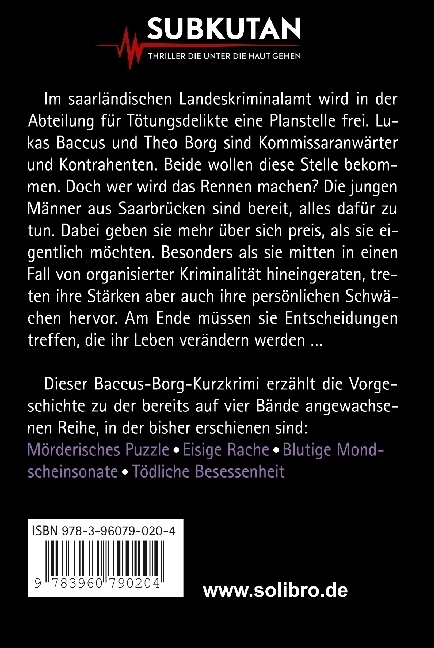 SUBKUTAN
THRILLER DIE UNTER DIE HAUT GEHEN

Im saarländischen Landeskriminalamt wird in der Abteilung für Tötungsdelikte eine Planstelle frei. Lukas Baccus und Theo Borg sind Kommissaranwärter und Kontrahenten. Beide wollen diese Stelle bekommen. Doch wer wird das Rennen machen? Die jungen Männer aus Saarbrücken sind bereit, alles dafür zu tun. Dabei geben sie mehr über sich preis, als sie eigentlich möchten. Besonders als sie mitten in einen Fall von organisierter Kriminalität hineingeraten, treten ihre Stärken aber auch ihre persönlichen Schwächen hervor. Am Ende müssen sie Entscheidungen treffen, die ihr Leben verändern werden ...

Dieser Baccus-Borg-Kurzkrimi erzählt die Vorgeschichte zu der bereits auf vier Bände angewachsenen Reihe, in der bisher erschienen sind: Mörderisches Puzzle • Eisige Rache • Blutige Mondscheinsonate • Tödliche Besessenheit

ISBN 978-3-96079-020-4
9 783960 790204

www.solibro.de